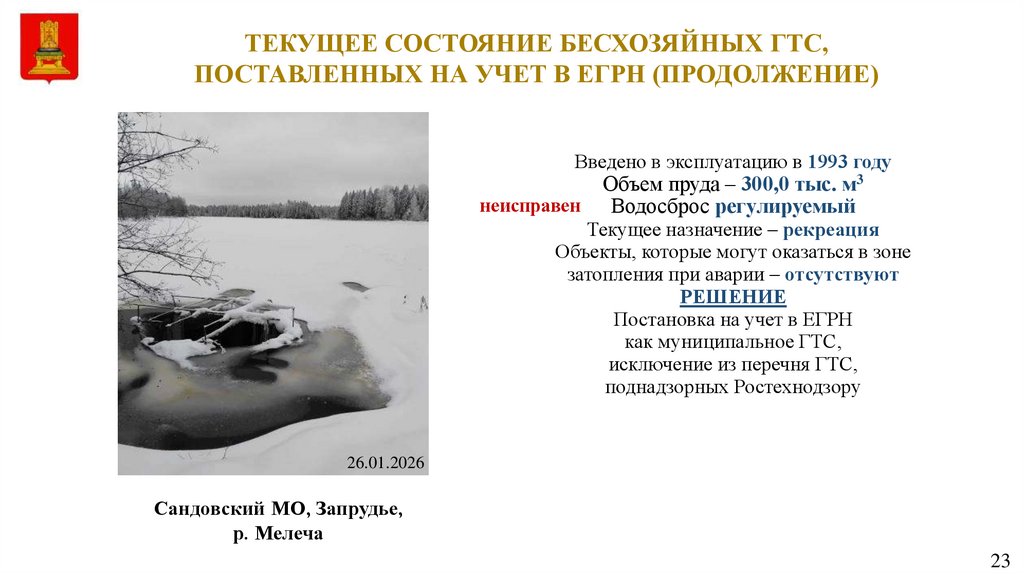 ТЕКУЩЕЕ СОСТОЯНИЕ БЕСХОЗЯЙНЫХ ГТС, ПОСТАВЛЕННЫХ НА УЧЕТ В ЕГРН (ПРОДОЛЖЕНИЕ)

26.01.2026

Сандовский МО, Запрудье, р. Мелеча

Введено в эксплуатацию в 1993 году
Объем пруда – 300,0 тыс. м$^3$
неисправен Водосброс регулируемый
Текущее назначение – рекреация
Объекты, которые могут оказаться в зоне затопления при аварии – отсутствуют
РЕШЕНИЕ
Постановка на учет в ЕГРН как муниципальное ГТС, исключение из перечня ГТС, поднадзорных Ростехнодзору

23